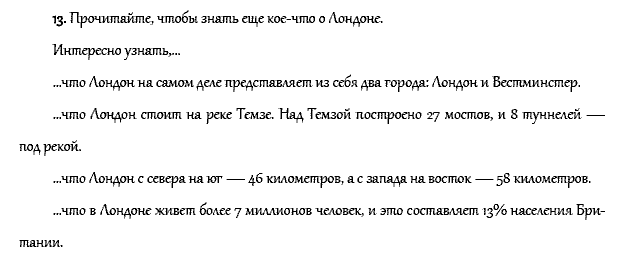 13. Прочитайте, чтобы знать еще кое-что о Лондоне.

Интересно узнать,...

...что Лондон на самом деле представляет из себя два города: Лондон и Вестминстер.

...что Лондон стоит на реке Темзе. Над Темзой построено 27 мостов, и 8 туннелей — под рекой.

...что Лондон с севера на юг — 46 километров, а с запада на восток — 58 километров.

...что в Лондоне живет более 7 миллионов человек, и это составляет 13% населения Британии.